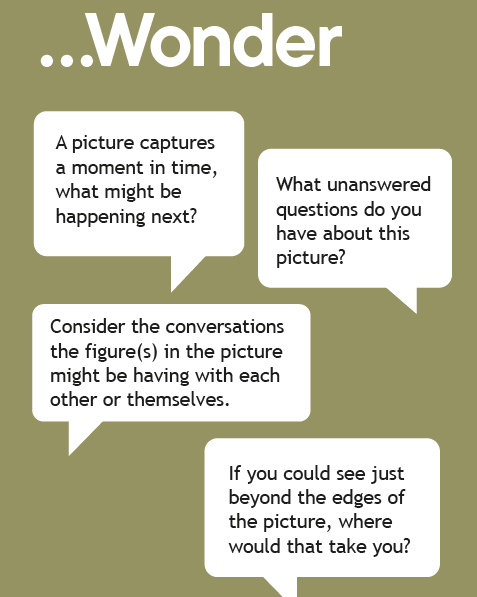 ...Wonder

A picture captures a moment in time, what might be happening next?

What unanswered questions do you have about this picture?

Consider the conversations the figure(s) in the picture might be having with each other or themselves.

If you could see just beyond the edges of the picture, where would that take you?